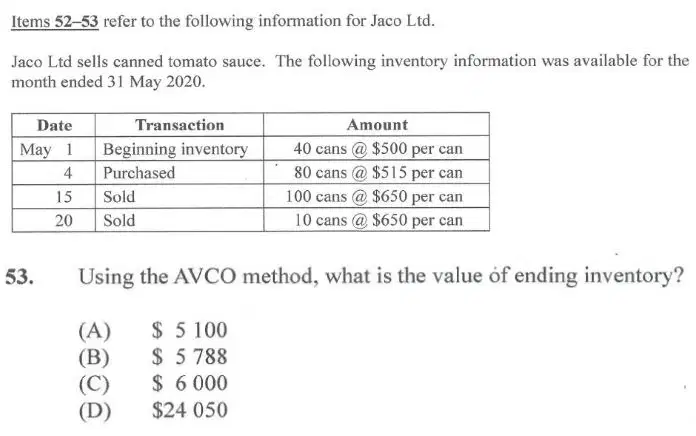 Items 52–53 refer to the following information for Jaco Ltd.

Jaco Ltd sells canned tomato sauce. The following inventory information was available for the month ended 31 May 2020.

| Date | Transaction | Amount |
|---|---|---|
| May 1 | Beginning inventory | 40 cans @ $500 per can |
| 4 | Purchased | 80 cans @ $515 per can |
| 15 | Sold | 100 cans @ $650 per can |
| 20 | Sold | 10 cans @ $650 per can |

53. Using the AVCO method, what is the value of ending inventory?

(A) $ 5 100
(B) $ 5 788
(C) $ 6 000
(D) $24 050